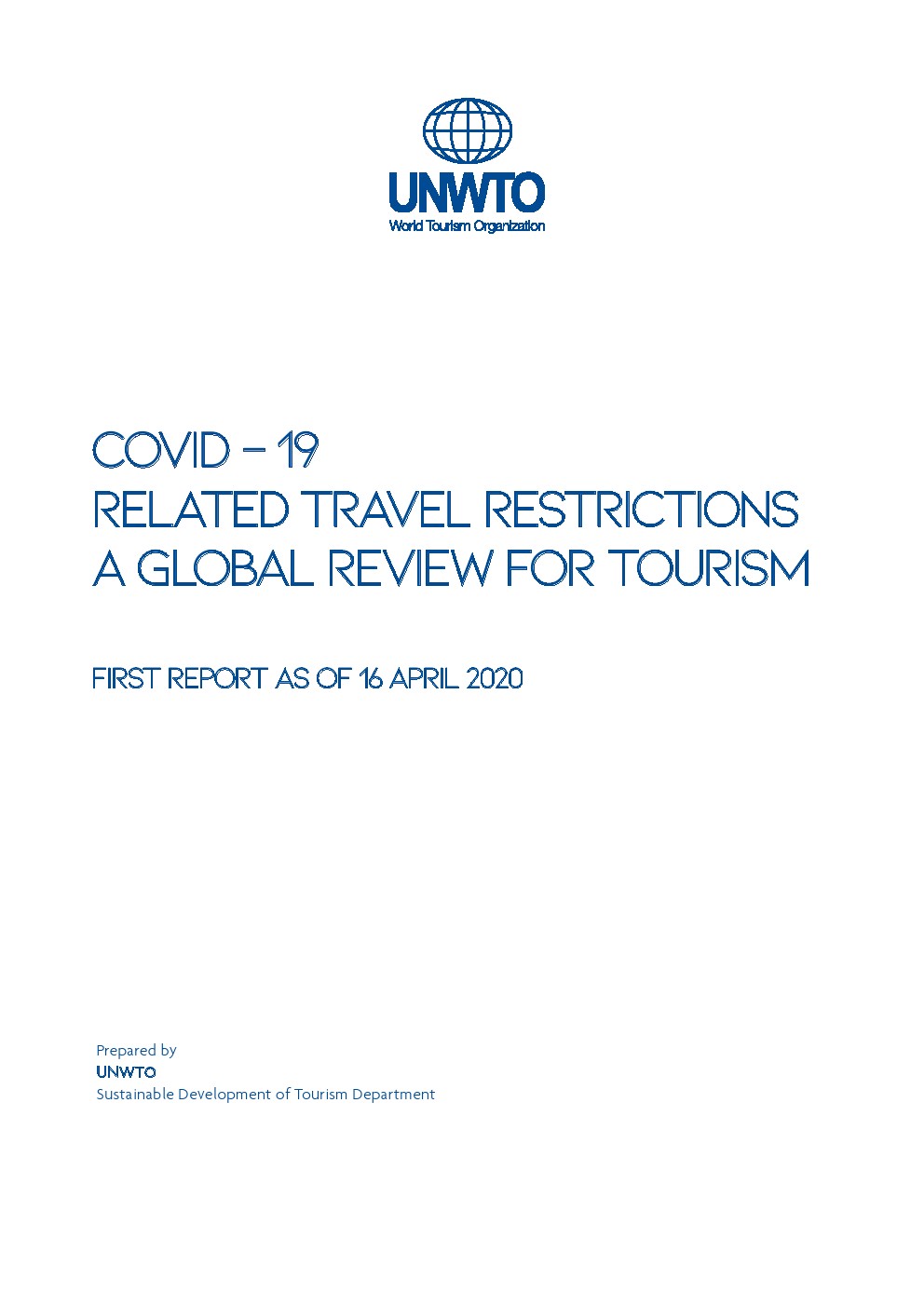 UNWTO
World Tourism Organization

COVID – 19
RELATED TRAVEL RESTRICTIONS
A GLOBAL REVIEW FOR TOURISM

FIRST REPORT AS OF 16 APRIL 2020

Prepared by
UNWTO
Sustainable Development of Tourism Department